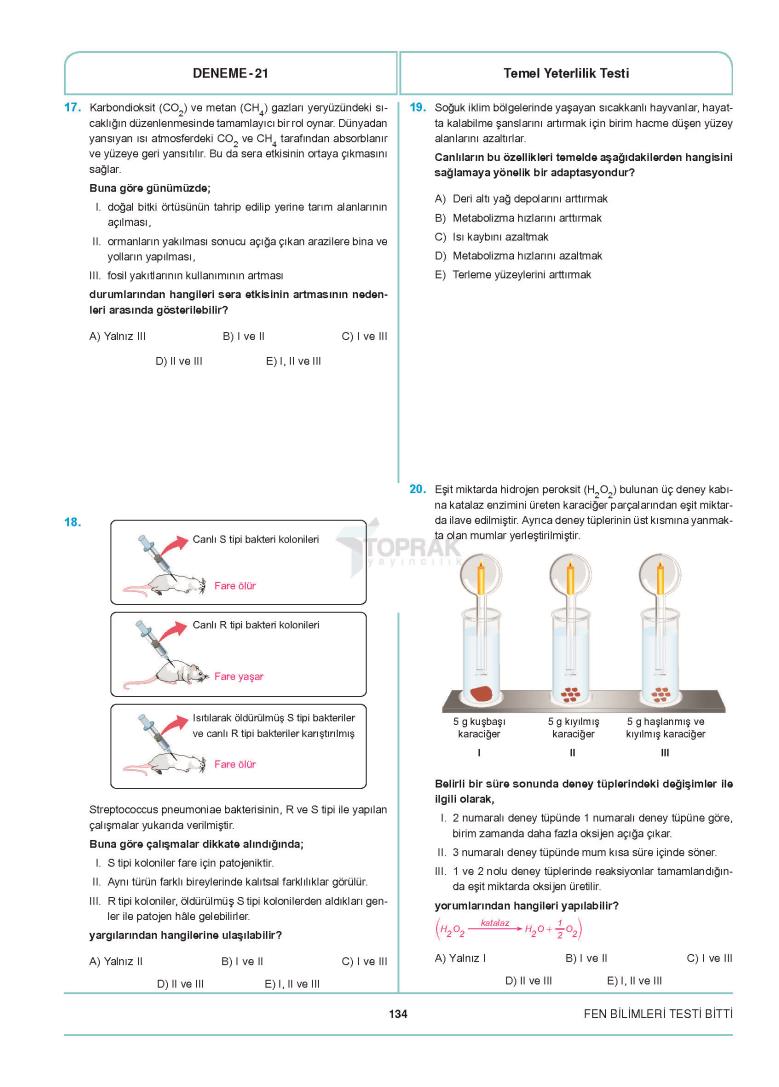 DENEME - 21

Temel Yeterlilik Testi

17. Karbondioksit ($CO_2$) ve metan ($CH_4$) gazları yeryüzündeki sıcaklığın düzenlenmesinde tamamlayıcı bir rol oynar. Dünyadan yansıyan ısı atmosferdeki $CO_2$ ve $CH_4$ tarafından absorblanır ve yüzeye geri yansıtılır. Bu da sera etkisinin ortaya çıkmasını sağlar.

Buna göre günümüzde;

I. doğal bitki örtüsünün tahrip edilip yerine tarım alanlarının açılması,

II. ormanların yakılması sonucu açığa çıkan arazilere bina ve yolların yapılması,

III. fosil yakıtlarının kullanımının artması

durumlarından hangileri sera etkisinin artmasının nedenleri arasında gösterilebilir?

A) Yalnız III
B) I ve II
C) I ve III
D) II ve III
E) I, II ve III

18.

Canlı S tipi bakteri kolonileri
Fare ölür

Canlı R tipi bakteri kolonileri
Fare yaşar

Isıtılarak öldürülmüş S tipi bakteriler ve canlı R tipi bakteriler karıştırılmış
Fare ölür

TOPRAK yayıncılık

Streptococcus pneumoniae bakterisinin, R ve S tipi ile yapılan çalışmalar yukarıda verilmiştir.

Buna göre çalışmalar dikkate alındığında;

I. S tipi koloniler fare için patojeniktir.

II. Aynı türün farklı bireylerinde kalıtsal farklılıklar görülür.

III. R tipi koloniler, öldürülmüş S tipi kolonilerden aldıkları genler ile patojen hâle gelebilirler.

yargılarından hangilerine ulaşılabilir?

A) Yalnız II
B) I ve II
C) I ve III
D) II ve III
E) I, II ve III

19. Soğuk iklim bölgelerinde yaşayan sıcakkanlı hayvanlar, hayatta kalabilme şanslarını artırmak için birim hacme düşen yüzey alanlarını azaltırlar.

Canlıların bu özellikleri temelde aşağıdakilerden hangisini sağlamaya yönelik bir adaptasyondur?

A) Deri altı yağ depolarını arttırmak
B) Metabolizma hızlarını arttırmak
C) Isı kaybını azaltmak
D) Metabolizma hızlarını azaltmak
E) Terleme yüzeylerini arttırmak

20. Eşit miktarda hidrojen peroksit ($H_2O_2$) bulunan üç deney kabına katalaz enzimini üreten karaciğer parçalarından eşit miktarda ilave edilmiştir. Ayrıca deney tüplerinin üst kısmına yanmakta olan mumlar yerleştirilmiştir.

5 g kuşbaşı karaciğer
I

5 g kıyılmış karaciğer
II

5 g haşlanmış ve kıyılmış karaciğer
III

Belirli bir süre sonunda deney tüplerindeki değişimler ile ilgili olarak,

I. 2 numaralı deney tüpünde 1 numaralı deney tüpüne göre, birim zamanda daha fazla oksijen açığa çıkar.

II. 3 numaralı deney tüpünde mum kısa süre içinde söner.

III. 1 ve 2 nolu deney tüplerinde reaksiyonlar tamamlandığında eşit miktarda oksijen üretilir.

yorumlarından hangileri yapılabilir?

$\left(H_2O_2 \xrightarrow{katalaz} H_2O + \frac{1}{2}O_2\right)$

A) Yalnız I
B) I ve II
C) I ve III
D) II ve III
E) I, II ve III

134

FEN BİLİMLERİ TESTİ BİTTİ